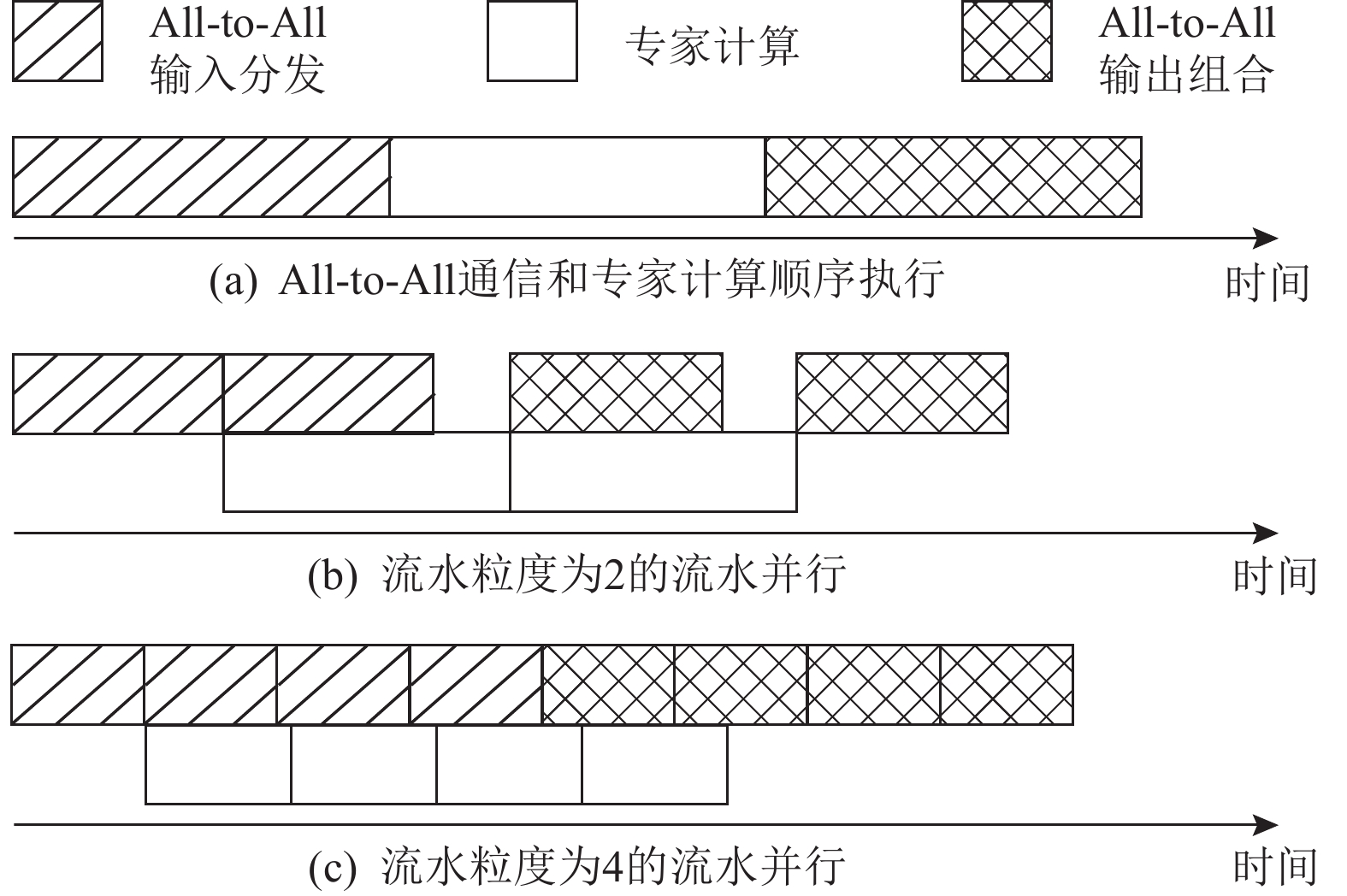 All-to-All 输入分发

专家计算

All-to-All 输出组合

(a) All-to-All通信和专家计算顺序执行

时间

(b) 流水粒度为2的流水并行

时间

(c) 流水粒度为4的流水并行

时间